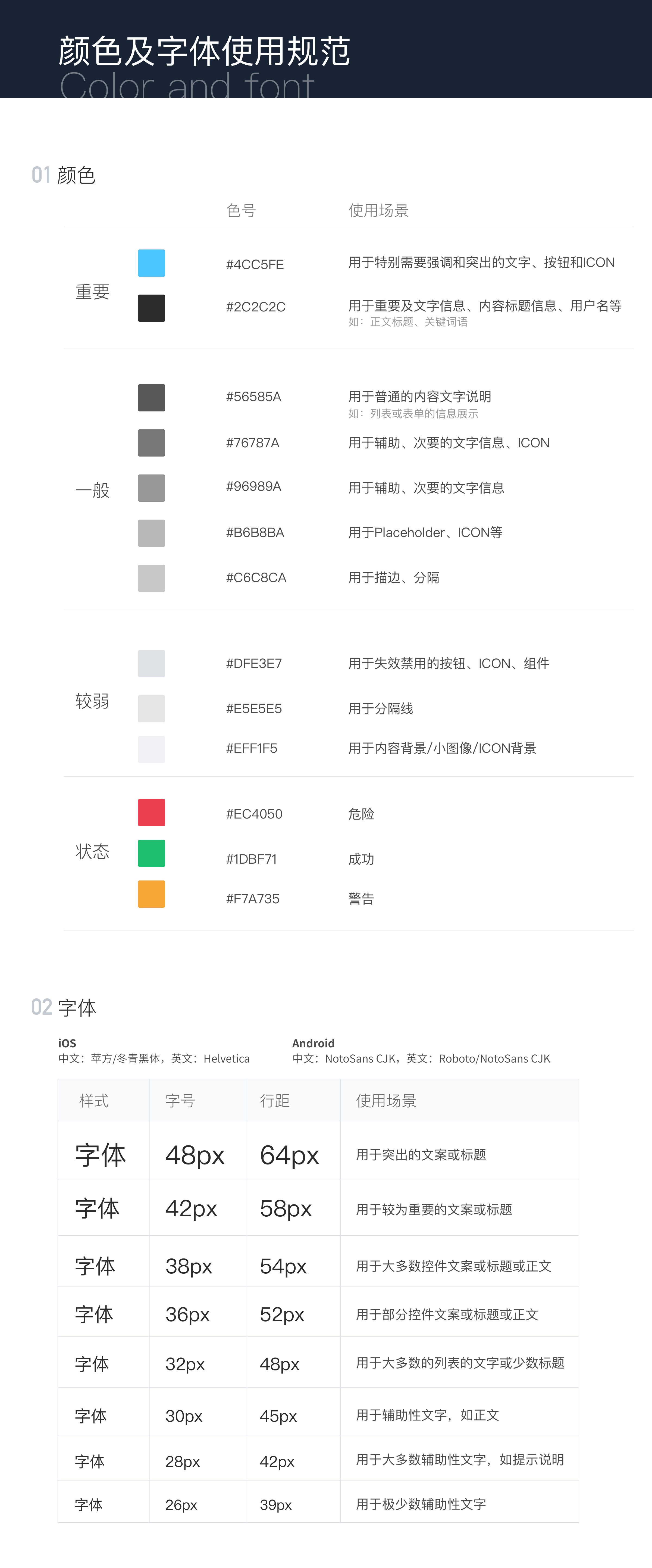 颜色及字体使用规范
Color and font

01 颜色

色号 使用场景

重要

#4CC5FE 用于特别需要强调和突出的文字、按钮和ICON

#2C2C2C 用于重要及文字信息、内容标题信息、用户名等
如：正文标题、关键词语

一般

#56585A 用于普通的内容文字说明
如：列表或表单的信息展示

#76787A 用于辅助、次要的文字信息、ICON

#96989A 用于辅助、次要的文字信息

#B6B8BA 用于Placeholder、ICON等

#C6C8CA 用于描边、分隔

较弱

#DFE3E7 用于失效禁用的按钮、ICON、组件

#E5E5E5 用于分隔线

#EFF1F5 用于内容背景/小图像/ICON背景

状态

#EC4050 危险

#1DBF71 成功

#F7A735 警告

02 字体

iOS
中文：苹方/冬青黑体，英文：Helvetica

Android
中文：NotoSans CJK，英文：Roboto/NotoSans CJK

| 样式 | 字号 | 行距 | 使用场景 |
|---|---|---|---|
| 字体 | 48px | 64px | 用于突出的文案或标题 |
| 字体 | 42px | 58px | 用于较为重要的文案或标题 |
| 字体 | 38px | 54px | 用于大多数控件文案或标题或正文 |
| 字体 | 36px | 52px | 用于部分控件文案或标题或正文 |
| 字体 | 32px | 48px | 用于大多数的列表的文字或少数标题 |
| 字体 | 30px | 45px | 用于辅助性文字，如正文 |
| 字体 | 28px | 42px | 用于大多数辅助性文字，如提示说明 |
| 字体 | 26px | 39px | 用于极少数辅助性文字 |